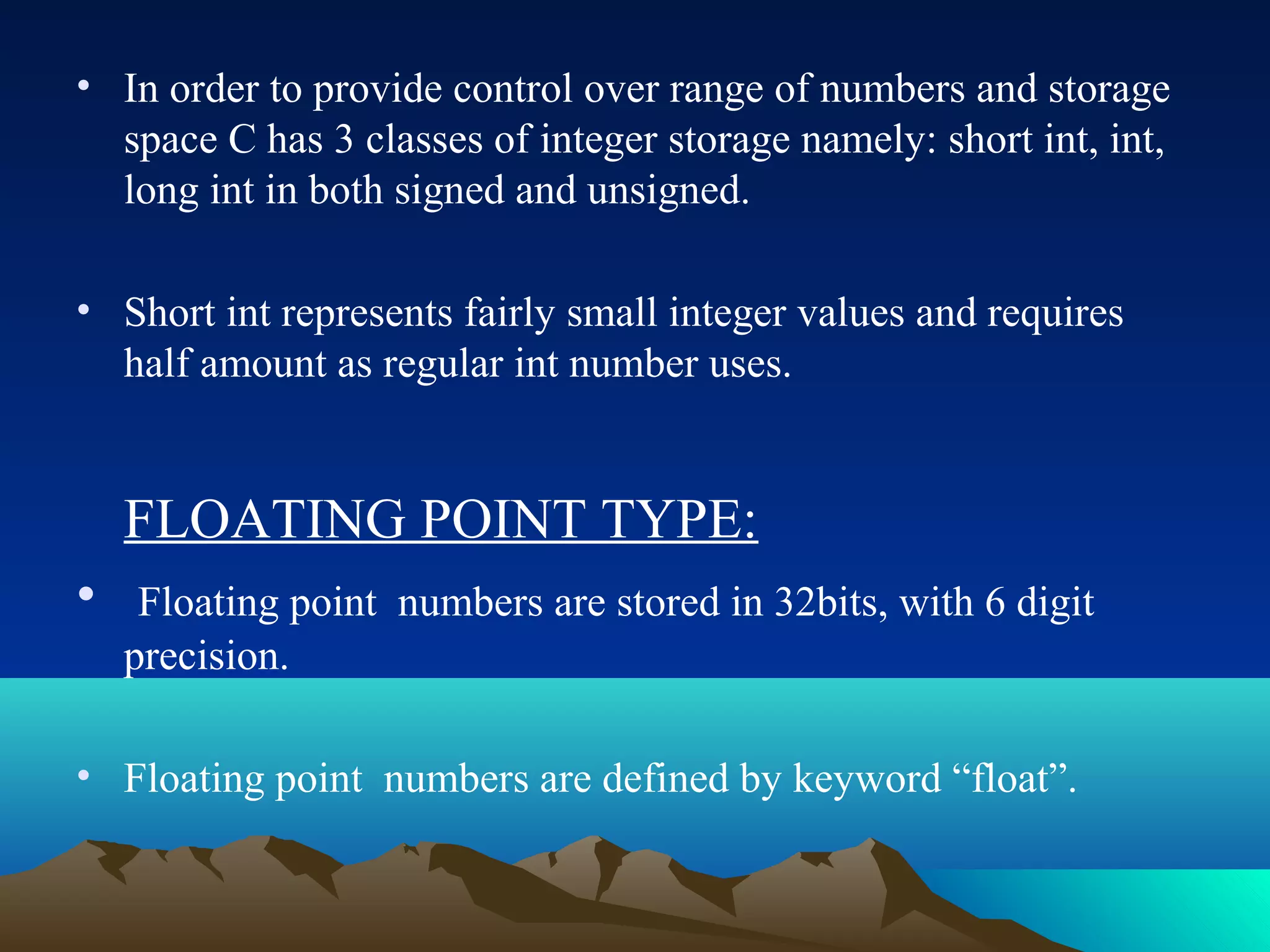 • In order to provide control over range of numbers and storage space C has 3 classes of integer storage namely: short int, int, long int in both signed and unsigned.

• Short int represents fairly small integer values and requires half amount as regular int number uses.

FLOATING POINT TYPE:

• Floating point numbers are stored in 32bits, with 6 digit precision.

• Floating point numbers are defined by keyword "float".